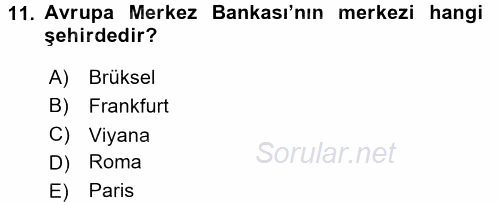 11. Avrupa Merkez Bankası'nın merkezi hangi şehirdedir?

A) Brüksel
B) Frankfurt
C) Viyana
D) Roma
E) Paris

Sorular.net